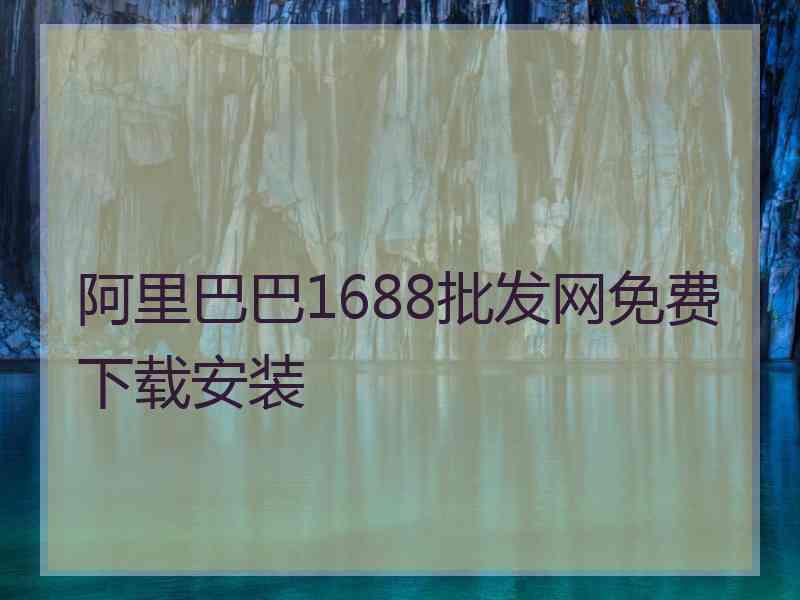 阿里巴巴1688批发网免费下载安装